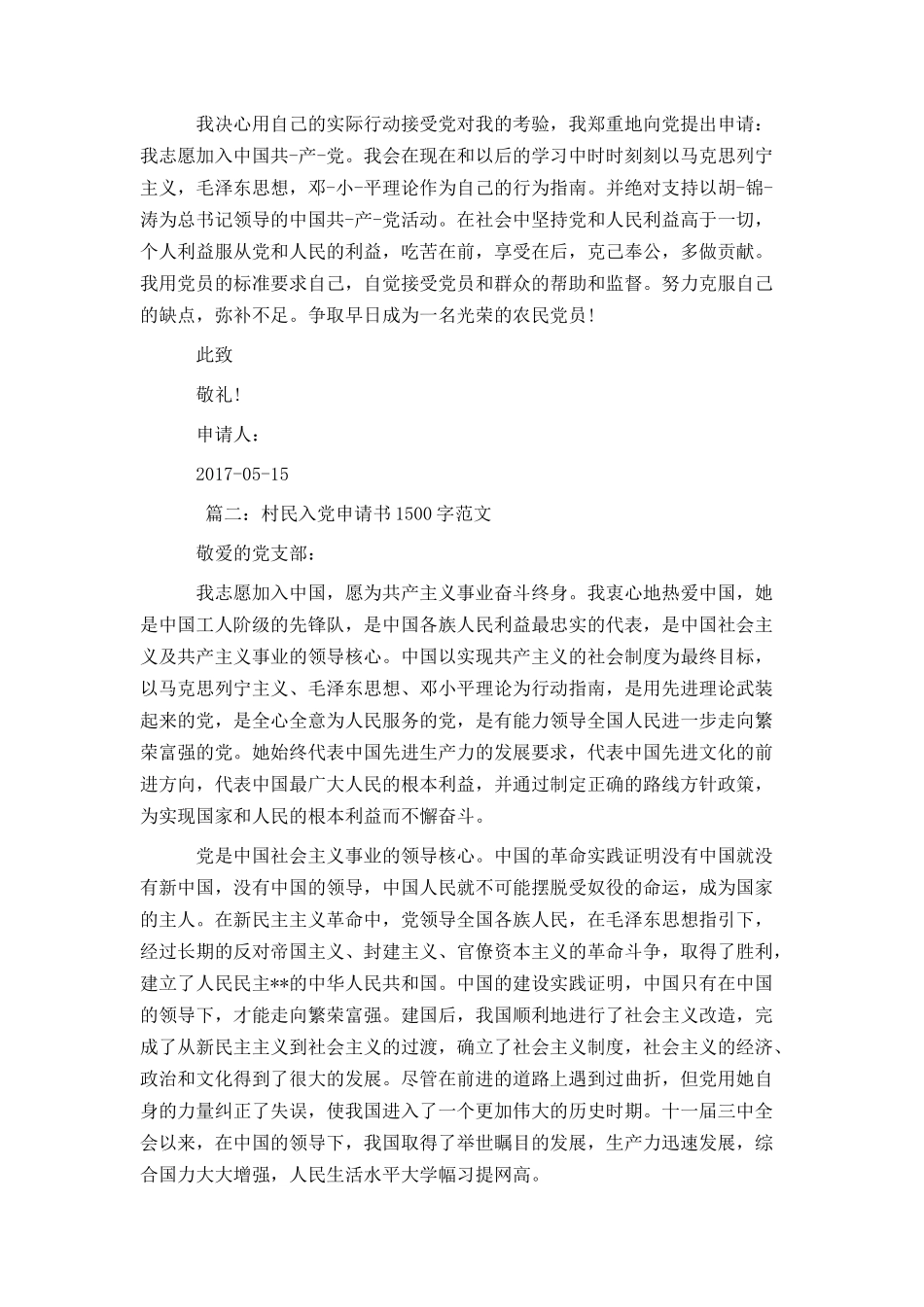 我决心用自己的实际行动接受党对我的考验，我郑重地向党提出申请：我志愿加入中国共-产-党。我会在现在和以后的学习中时时刻刻以马克思列宁主义，毛泽东思想，邓-小-平理论作为自己的行为指南。并绝对支持以胡-锦-涛为总书记领导的中国共-产-党活动。在社会中坚持党和人民利益高于一切，个人利益服从党和人民的利益，吃苦在前，享受在后，克己奉公，多做贡献。我用党员的标准要求自己，自觉接受党员和群众的帮助和监督。努力克服自己的缺点，弥补不足。争取早日成为一名光荣的农民党员！

此致

敬礼！

申请人：

2017-05-15

篇二：村民入党申请书1500字范文

敬爱的党支部：

我志愿加入中国，愿为共产主义事业奋斗终身。我衷心地热爱中国，她是中国工人阶级的先锋队，是中国各族人民利益最忠实的代表，是中国社会主义及共产主义事业的领导核心。中国以实现共产主义的社会制度为最终目标，以马克思列宁主义、毛泽东思想、邓小平理论为行动指南，是用先进理论武装起来的党，是全心全意为人民服务的党，是有能力领导全国人民进一步走向繁荣富强的党。她始终代表中国先进生产力的发展要求，代表中国先进文化的前进方向，代表中国最广大人民的根本利益，并通过制定正确的路线方针政策，为实现国家和人民的根本利益而不懈奋斗。

党是中国社会主义事业的领导核心。中国的革命实践证明没有中国就没有新中国，没有中国的领导，中国人民就不可能摆脱受奴役的命运，成为国家的主人。在新民主主义革命中，党领导全国各族人民，在毛泽东思想指引下，经过长期的反对帝国主义、封建主义、官僚资本主义的革命斗争，取得了胜利，建立了人民民主**的中华人民共和国。中国的建设实践证明，中国只有在中国的领导下，才能走向繁荣富强。建国后，我国顺利地进行了社会主义改造，完成了从新民主主义到社会主义的过渡，确立了社会主义制度，社会主义的经济、政治和文化得到了很大的发展。尽管在前进的道路上遇到过曲折，但党用她自身的力量纠正了失误，使我国进入了一个更加伟大的历史时期。十一届三中全会以来，在中国的领导下，我国取得了举世瞩目的发展，生产力迅速发展，综合国力大大增强，人民生活水平大学幅习提网高。